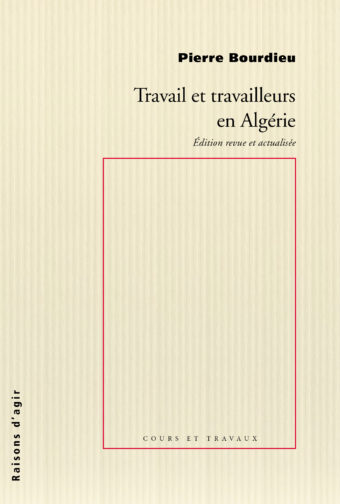 Pierre Bourdieu

Travail et travailleurs en Algérie

Édition revue et actualisée

COURS ET TRAVAUX

Raisons d'agir